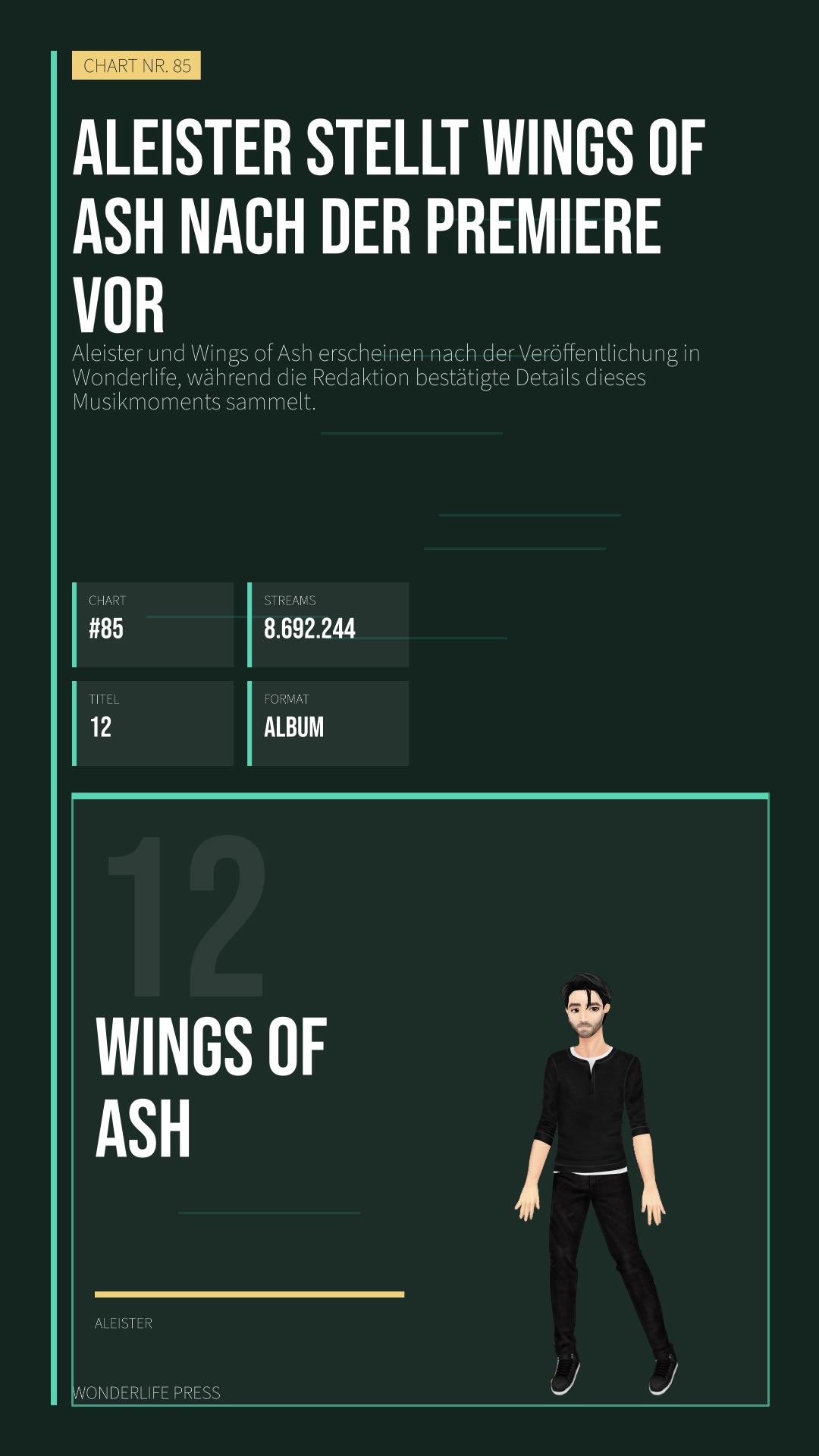 CHART NR. 85

ALEISTER STELLT WINGS OF ASH NACH DER PREMIERE VOR

Aleister und Wings of Ash erscheinen nach der Veröffentlichung in Wonderlife, während die Redaktion bestätigte Details dieses Musikmoments sammelt.

CHART
#85

STREAMS
8.692.244

TITEL
12

FORMAT
ALBUM

12

WINGS OF
ASH

ALEISTER

WONDERLIFE PRESS